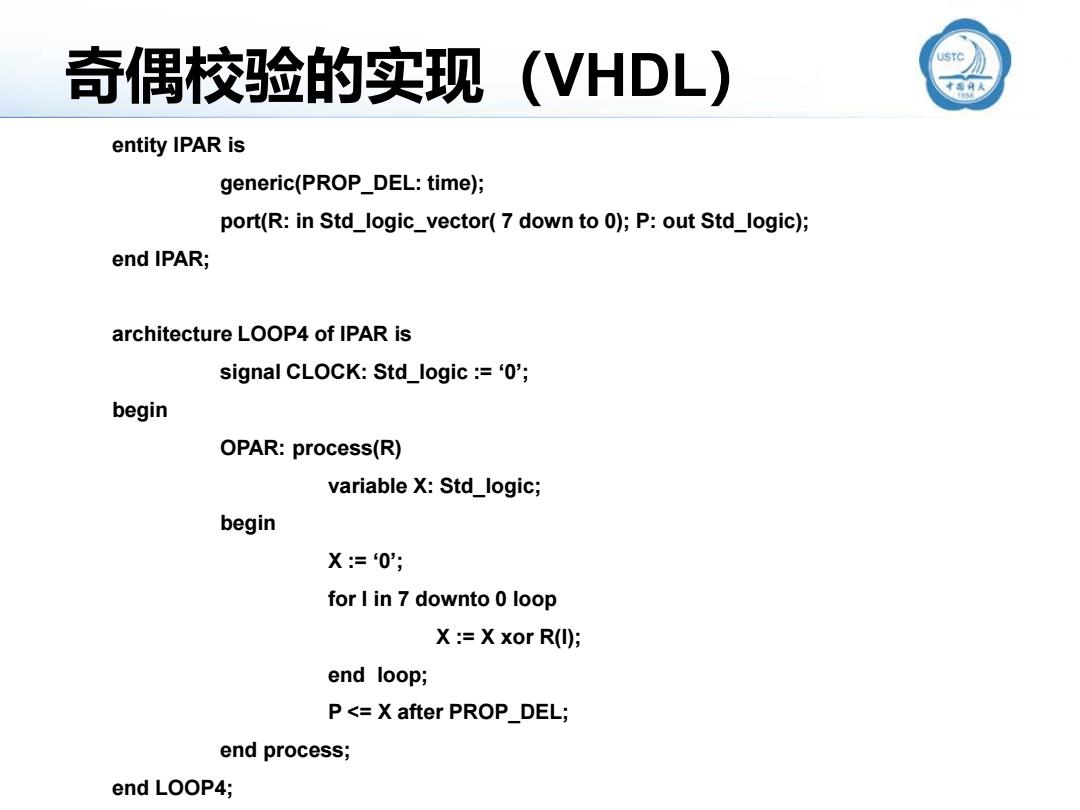 奇偶校验的实现（VHDL）

USTC
中国科大
1958

entity IPAR is
generic(PROP_DEL: time);
port(R: in Std_logic_vector( 7 down to 0); P: out Std_logic);
end IPAR;

architecture LOOP4 of IPAR is
signal CLOCK: Std_logic := ‘0’;
begin
OPAR: process(R)
variable X: Std_logic;
begin
X := ‘0’;
for I in 7 downto 0 loop
X := X xor R(I);
end loop;
P <= X after PROP_DEL;
end process;
end LOOP4;